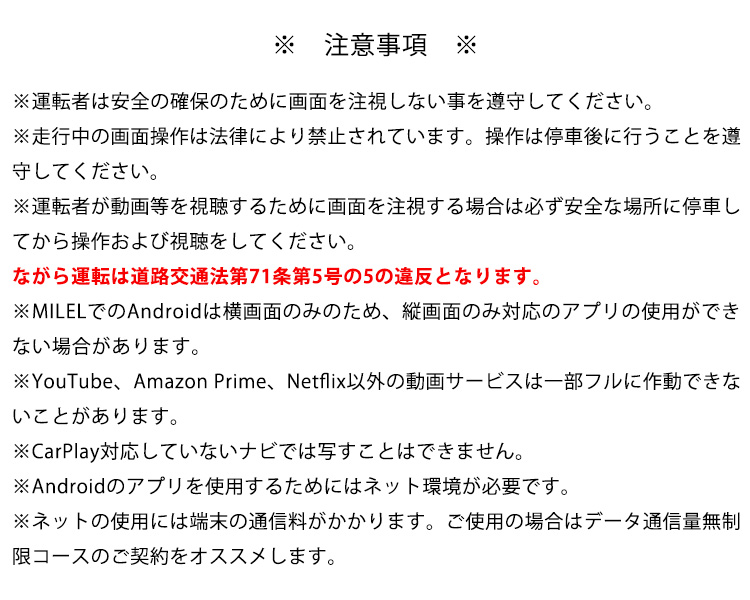 ※　注意事項　※

※運転者は安全の確保のために画面を注視しない事を遵守してください。
※走行中の画面操作は法律により禁止されています。操作は停車後に行うことを遵守してください。
※運転者が動画等を視聴するために画面を注視する場合は必ず安全な場所に停車してから操作および視聴をしてください。
ながら運転は道路交通法第71条第5号の5の違反となります。
※MILELでのAndroidは横画面のみのため、縦画面のみ対応のアプリの使用ができない場合があります。
※YouTube、Amazon Prime、Netflix以外の動画サービスは一部フルに作動できないことがあります。
※CarPlay対応していないナビでは写すことはできません。
※Androidのアプリを使用するためにはネット環境が必要です。
※ネットの使用には端末の通信料がかかります。ご使用の場合はデータ通信量無制限コースのご契約をオススメします。